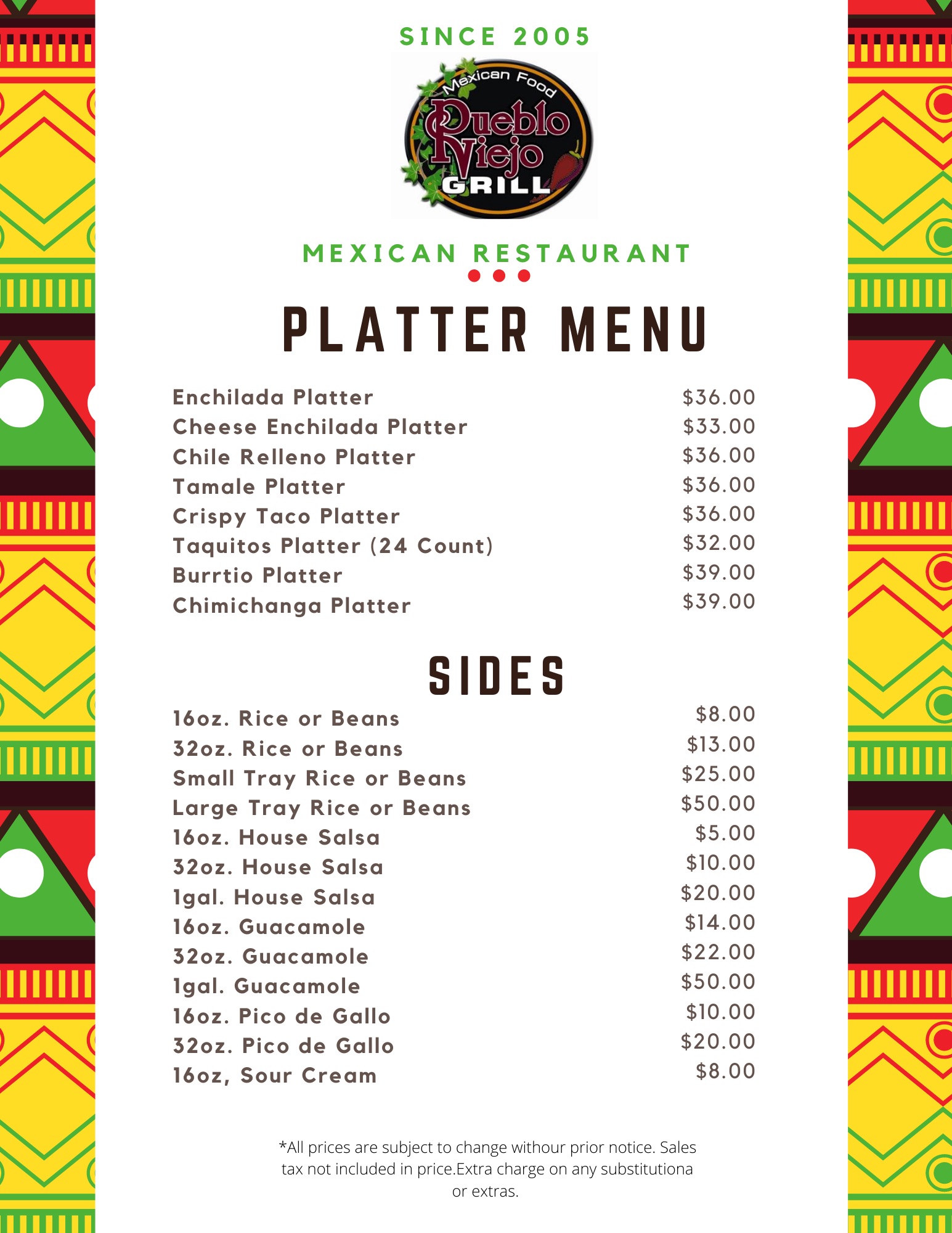 SINCE 2005

Mexican Food
Pueblo Viejo
GRILL

MEXICAN RESTAURANT

PLATTER MENU

Enchilada Platter $36.00
Cheese Enchilada Platter $33.00
Chile Relleno Platter $36.00
Tamale Platter $36.00
Crispy Taco Platter $36.00
Taquitos Platter (24 Count) $32.00
Burrtio Platter $39.00
Chimichanga Platter $39.00

SIDES

16oz. Rice or Beans $8.00
32oz. Rice or Beans $13.00
Small Tray Rice or Beans $25.00
Large Tray Rice or Beans $50.00
16oz. House Salsa $5.00
32oz. House Salsa $10.00
1gal. House Salsa $20.00
16oz. Guacamole $14.00
32oz. Guacamole $22.00
1gal. Guacamole $50.00
16oz. Pico de Gallo $10.00
32oz. Pico de Gallo $20.00
16oz, Sour Cream $8.00

*All prices are subject to change withour prior notice. Sales tax not included in price.Extra charge on any substitutiona or extras.